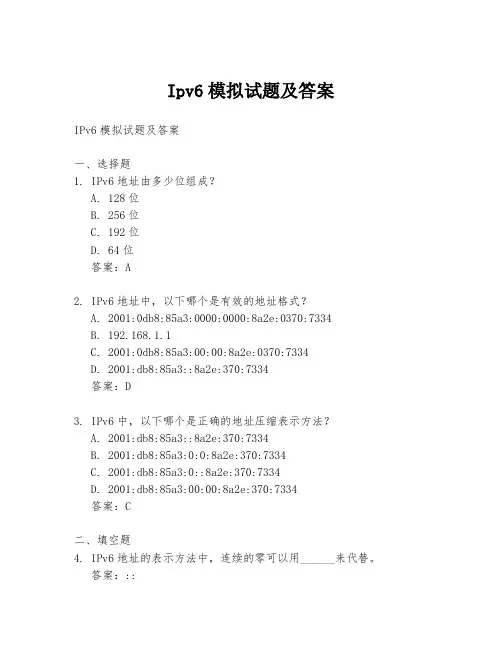 Ipv6 模拟试题及答案

IPv6 模拟试题及答案

一、选择题
1. IPv6 地址由多少位组成？
A. 128 位
B. 256 位
C. 192 位
D. 64 位
答案：A

2. IPv6 地址中，以下哪个是有效的地址格式？
A. 2001:0db8:85a3:0000:0000:8a2e:0370:7334
B. 192.168.1.1
C. 2001:0db8:85a3:00:00:8a2e:0370:7334
D. 2001:db8:85a3::8a2e:370:7334
答案：D

3. IPv6 中，以下哪个是正确的地址压缩表示方法？
A. 2001:db8:85a3::8a2e:370:7334
B. 2001:db8:85a3:0:0:8a2e:370:7334
C. 2001:db8:85a3:0::8a2e:370:7334
D. 2001:db8:85a3:00:00:8a2e:370:7334
答案：C

二、填空题
4. IPv6 地址的表示方法中，连续的零可以用______来代替。
答案：::